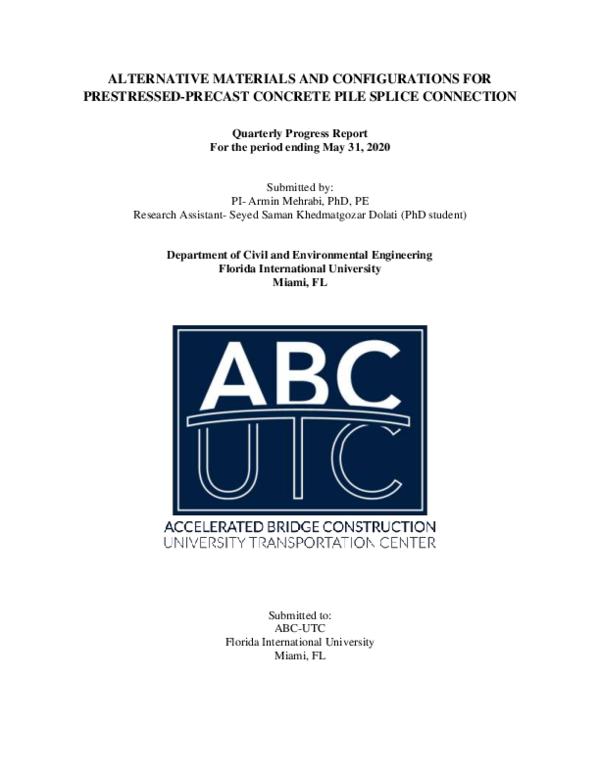 ALTERNATIVE MATERIALS AND CONFIGURATIONS FOR PRESTRESSED-PRECAST CONCRETE PILE SPLICE CONNECTION

Quarterly Progress Report
For the period ending May 31, 2020

Submitted by:
PI- Armin Mehrabi, PhD, PE
Research Assistant- Seyed Saman Khedmatgozar Dolati (PhD student)

Department of Civil and Environmental Engineering
Florida International University
Miami, FL

ABC
UTC

ACCELERATED BRIDGE CONSTRUCTION
UNIVERSITY TRANSPORTATION CENTER

Submitted to:
ABC-UTC
Florida International University
Miami, FL